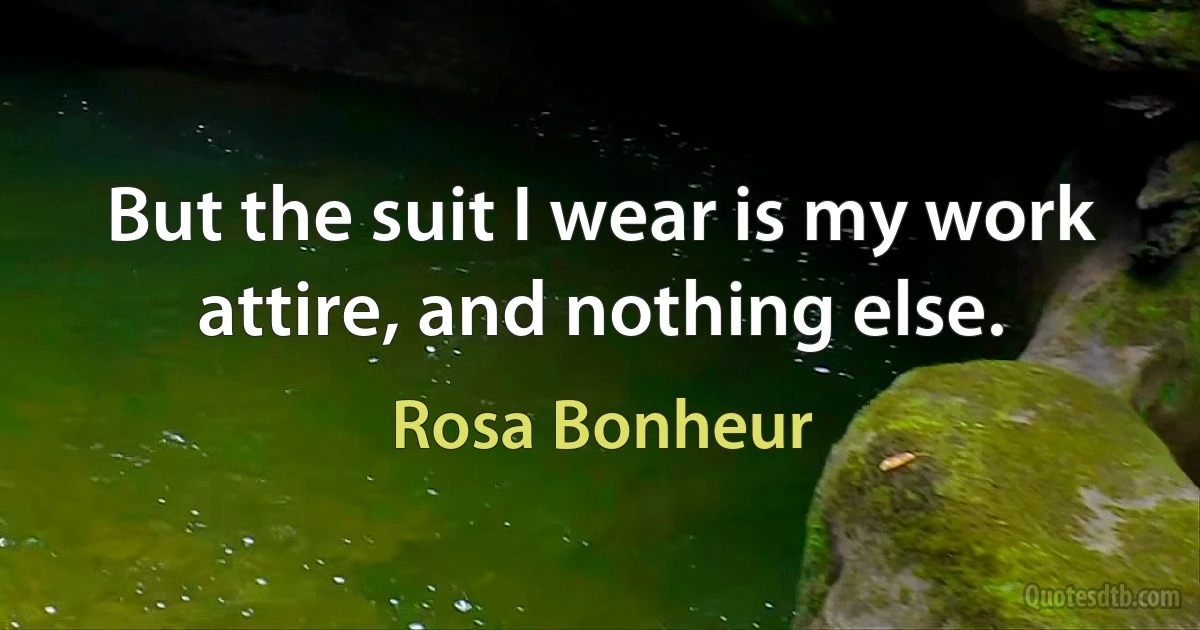 But the suit I wear is my work attire, and nothing else.

Rosa Bonheur

Quotesdtb.com